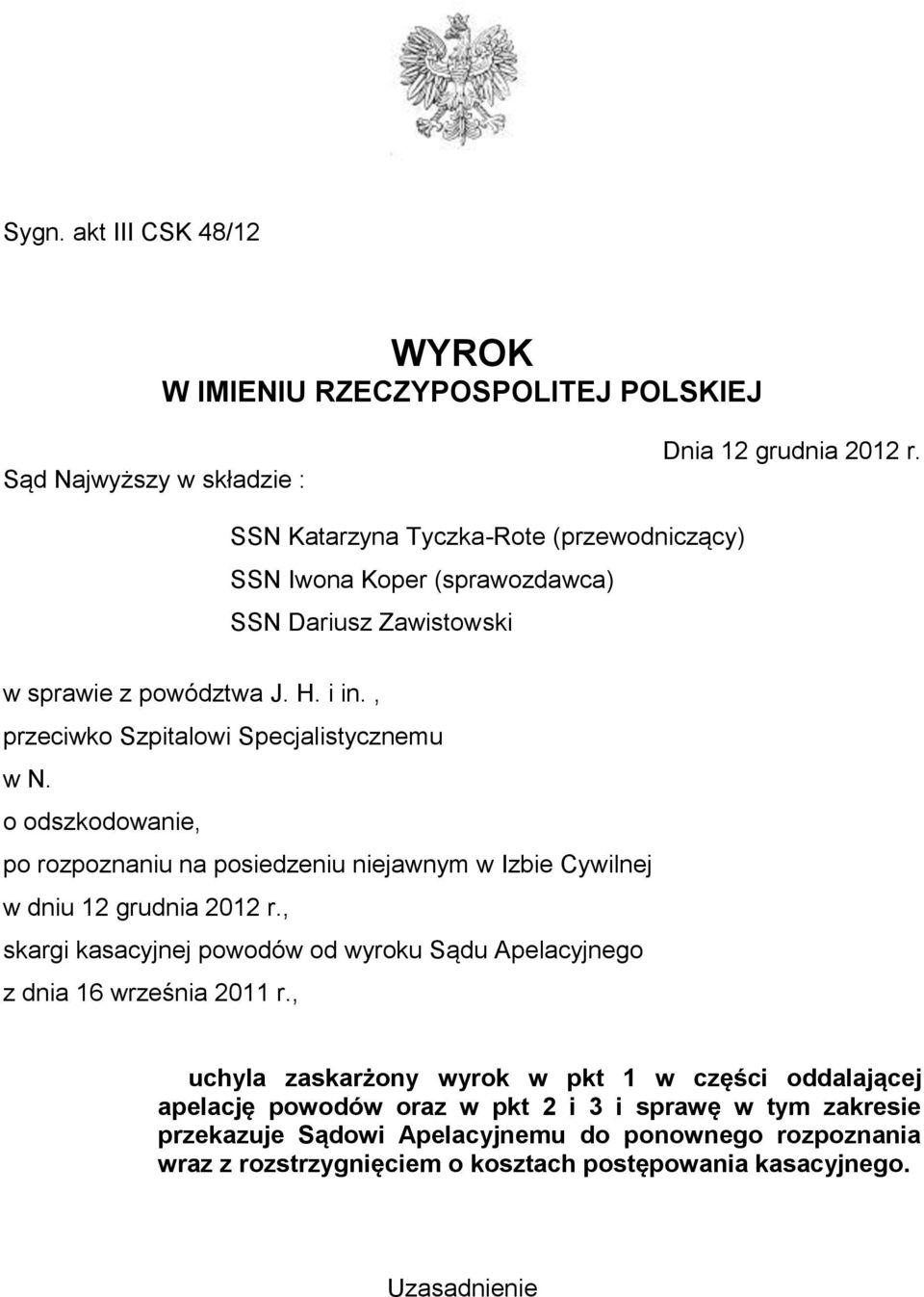 Sygn. akt III CSK 48/12

WYROK
W IMIENIU RZECZYPOSPOLITEJ POLSKIEJ

Dnia 12 grudnia 2012 r.

Sąd Najwyższy w składzie :

SSN Katarzyna Tyczka-Rote (przewodniczący)
SSN Iwona Koper (sprawozdawca)
SSN Dariusz Zawistowski

w sprawie z powództwa J. H. i in. ,
przeciwko Szpitalowi Specjalistycznemu
w N.
o odszkodowanie,
po rozpoznaniu na posiedzeniu niejawnym w Izbie Cywilnej
w dniu 12 grudnia 2012 r.,
skargi kasacyjnej powodów od wyroku Sądu Apelacyjnego
z dnia 16 września 2011 r.,

uchyla zaskarżony wyrok w pkt 1 w części oddalającej apelację powodów oraz w pkt 2 i 3 i sprawę w tym zakresie przekazuje Sądowi Apelacyjnemu do ponownego rozpoznania wraz z rozstrzygnięciem o kosztach postępowania kasacyjnego.

Uzasadnienie